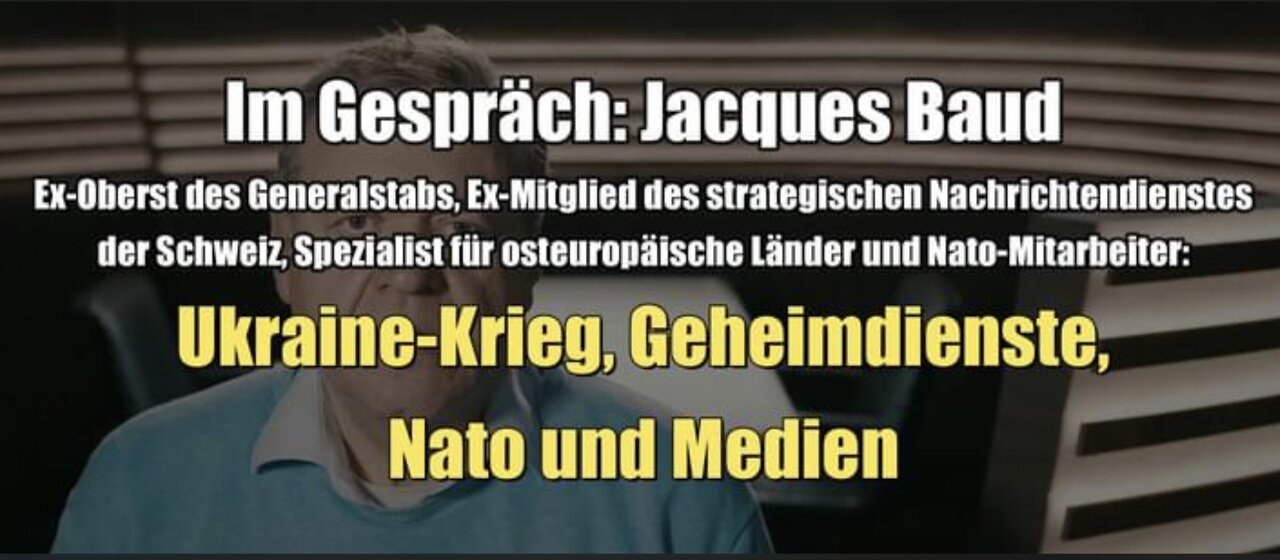 Im Gespräch: Jacques Baud

Ex-Oberst des Generalstabs, Ex-Mitglied des strategischen Nachrichtendienstes der Schweiz, Spezialist für osteuropäische Länder und Nato-Mitarbeiter:

Ukraine-Krieg, Geheimdienste, Nato und Medien